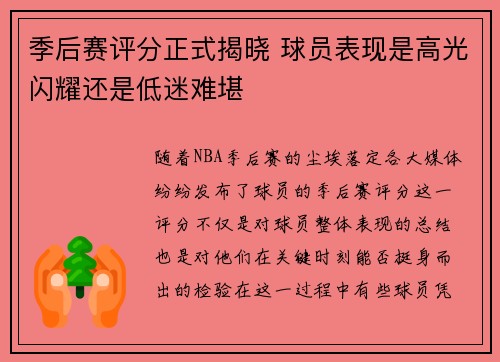 季后赛评分正式揭晓 球员表现是高光闪耀还是低迷难堪

随着NBA季后赛的尘埃落定各大媒体纷纷发布了球员的季后赛评分这一评分不仅是对球员整体表现的总结也是对他们在关键时刻能否挺身而出的检验在这一过程中有些球员凭